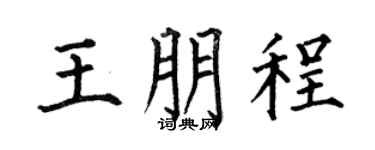 王朋程

词典网